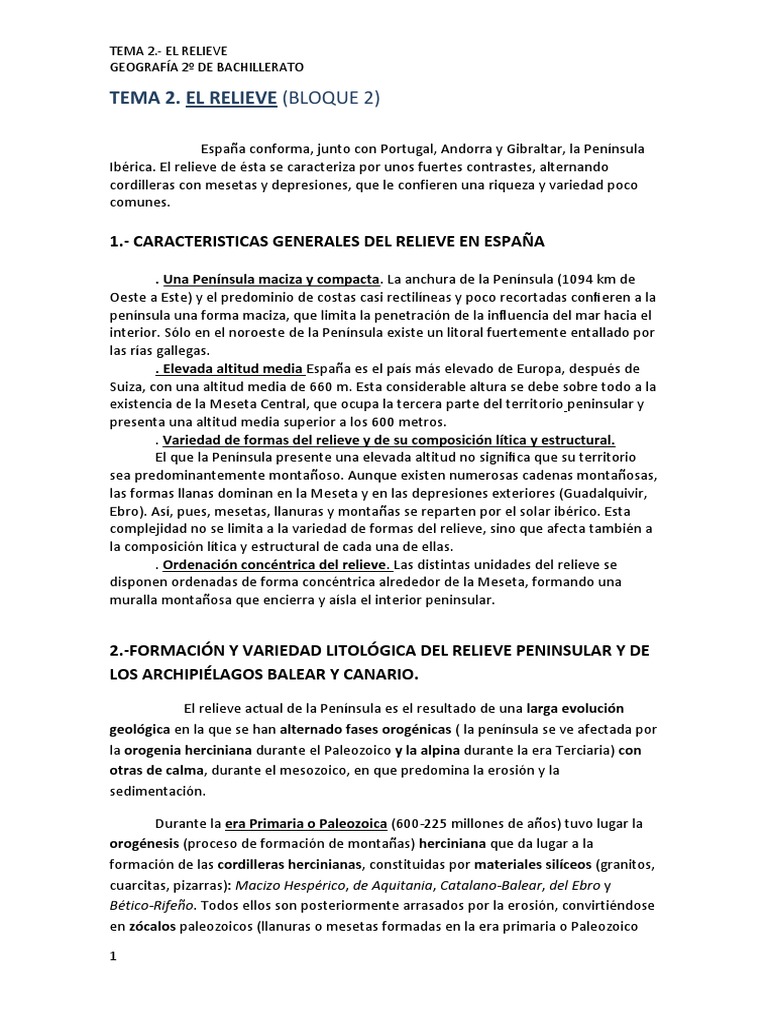 TEMA 2.- EL RELIEVE
GEOGRAFÍA 2º DE BACHILLERATO

TEMA 2. EL RELIEVE (BLOQUE 2)

España conforma, junto con Portugal, Andorra y Gibraltar, la Península Ibérica. El relieve de ésta se caracteriza por unos fuertes contrastes, alternando cordilleras con mesetas y depresiones, que le confieren una riqueza y variedad poco comunes.

1.- CARACTERISTICAS GENERALES DEL RELIEVE EN ESPAÑA

. Una Península maciza y compacta. La anchura de la Península (1094 km de Oeste a Este) y el predominio de costas casi rectilíneas y poco recortadas confieren a la península una forma maciza, que limita la penetración de la influencia del mar hacia el interior. Sólo en el noroeste de la Península existe un litoral fuertemente entallado por las rías gallegas.
. Elevada altitud media España es el país más elevado de Europa, después de Suiza, con una altitud media de 660 m. Esta considerable altura se debe sobre todo a la existencia de la Meseta Central, que ocupa la tercera parte del territorio peninsular y presenta una altitud media superior a los 600 metros.
. Variedad de formas del relieve y de su composición lítica y estructural.
El que la Península presente una elevada altitud no significa que su territorio sea predominantemente montañoso. Aunque existen numerosas cadenas montañosas, las formas llanas dominan en la Meseta y en las depresiones exteriores (Guadalquivir, Ebro). Así, pues, mesetas, llanuras y montañas se reparten por el solar ibérico. Esta complejidad no se limita a la variedad de formas del relieve, sino que afecta también a la composición lítica y estructural de cada una de ellas.
. Ordenación concéntrica del relieve. Las distintas unidades del relieve se disponen ordenadas de forma concéntrica alrededor de la Meseta, formando una muralla montañosa que encierra y aísla el interior peninsular.

2.-FORMACIÓN Y VARIEDAD LITOLÓGICA DEL RELIEVE PENINSULAR Y DE LOS ARCHIPIÉLAGOS BALEAR Y CANARIO.

El relieve actual de la Península es el resultado de una larga evolución geológica en la que se han alternado fases orogénicas ( la península se ve afectada por la orogenia herciniana durante el Paleozoico y la alpina durante la era Terciaria) con otras de calma, durante el mesozoico, en que predomina la erosión y la sedimentación.

Durante la era Primaria o Paleozoica (600-225 millones de años) tuvo lugar la orogénesis (proceso de formación de montañas) herciniana que da lugar a la formación de las cordilleras hercinianas, constituidas por materiales silíceos (granitos, cuarcitas, pizarras): Macizo Hespérico, de Aquitania, Catalano-Balear, del Ebro y Bético-Rifeño. Todos ellos son posteriormente arrasados por la erosión, convirtiéndose en zócalos paleozoicos (llanuras o mesetas formadas en la era primaria o Paleozoico

1